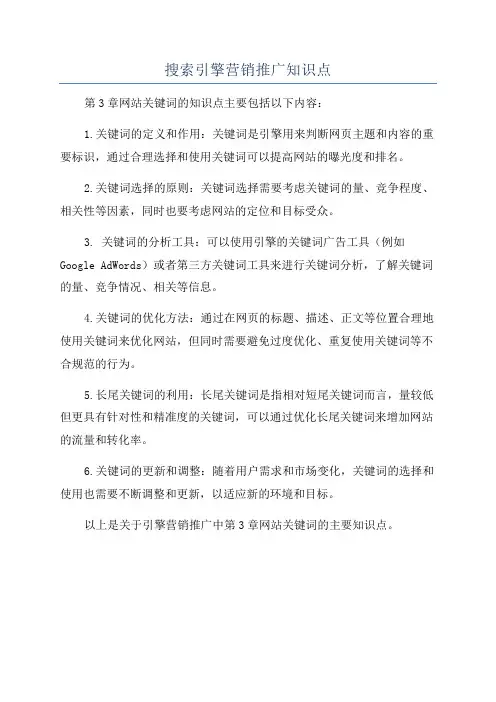 搜索引擎营销推广知识点

第3章网站关键词的知识点主要包括以下内容：

1.关键词的定义和作用：关键词是引擎用来判断网页主题和内容的重要标识，通过合理选择和使用关键词可以提高网站的曝光度和排名。

2.关键词选择的原则：关键词选择需要考虑关键词的量、竞争程度、相关性等因素，同时也要考虑网站的定位和目标受众。

3. 关键词的分析工具：可以使用引擎的关键词广告工具（例如Google AdWords）或者第三方关键词工具来进行关键词分析，了解关键词的量、竞争情况、相关等信息。

4.关键词的优化方法：通过在网页的标题、描述、正文等位置合理地使用关键词来优化网站，但同时需要避免过度优化、重复使用关键词等不合规范的行为。

5.长尾关键词的利用：长尾关键词是指相对短尾关键词而言，量较低但更具有针对性和精准度的关键词，可以通过优化长尾关键词来增加网站的流量和转化率。

6.关键词的更新和调整：随着用户需求和市场变化，关键词的选择和使用也需要不断调整和更新，以适应新的环境和目标。

以上是关于引擎营销推广中第3章网站关键词的主要知识点。